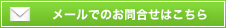 メールでのお問合せはこちら